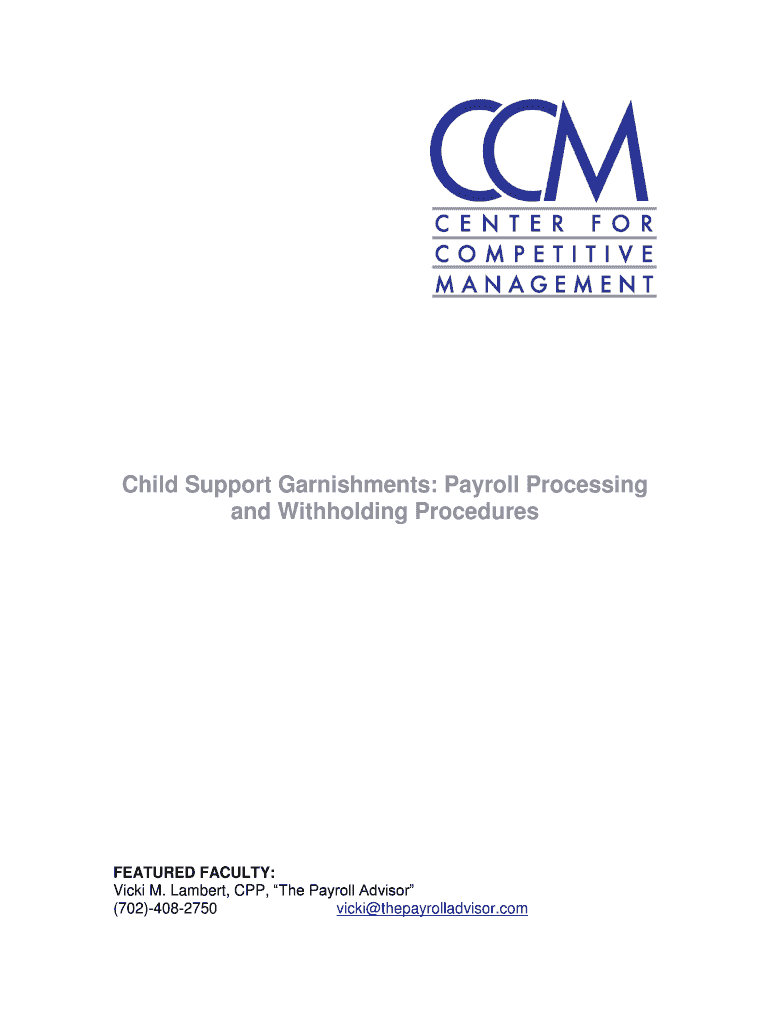 CCM
CENTER FOR
COMPETITIVE
MANAGEMENT

Child Support Garnishments: Payroll Processing and Withholding Procedures

FEATURED FACULTY:
Vicki M. Lambert, CPP, “The Payroll Advisor”
(702)-408-2750 vicki@thepayrolladvisor.com